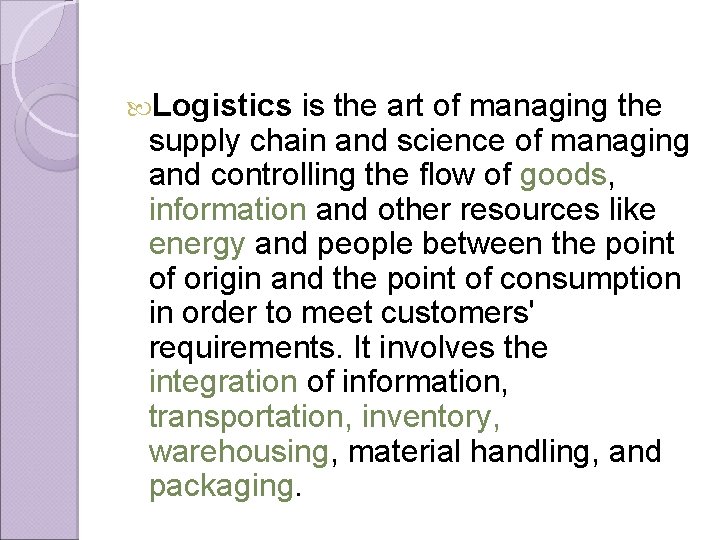 Logistics is the art of managing the supply chain and science of managing and controlling the flow of goods, information and other resources like energy and people between the point of origin and the point of consumption in order to meet customers' requirements. It involves the integration of information, transportation, inventory, warehousing, material handling, and packaging.